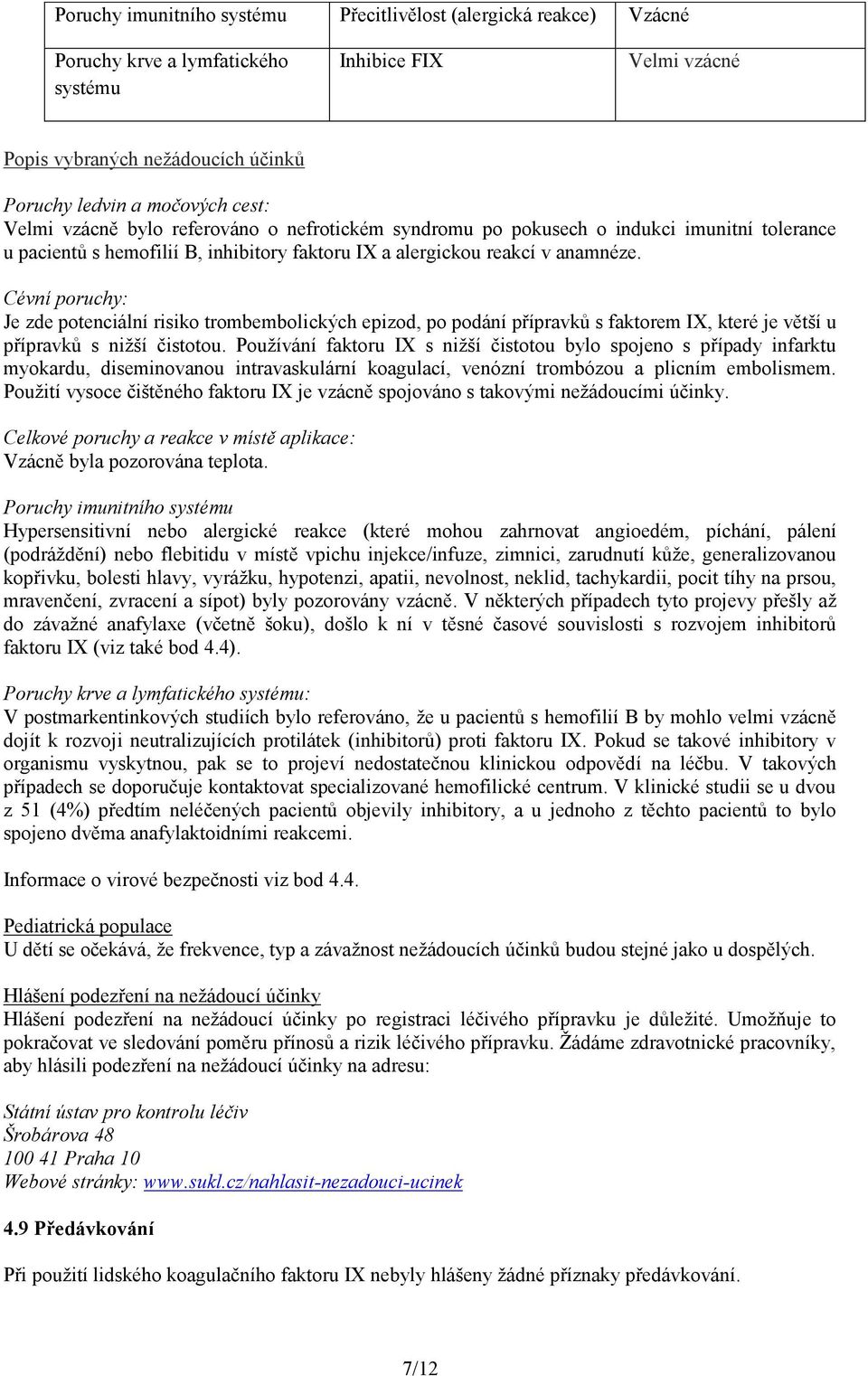 | Poruchy imunitního systému | Přecitlivělost (alergická reakce) | Vzácné |
|---|---|---|
| Poruchy krve a lymfatického systému | Inhibice FIX | Velmi vzácné |

Popis vybraných nežádoucích účinků

Poruchy ledvin a močových cest:
Velmi vzácně bylo referováno o nefrotickém syndromu po pokusech o indukci imunitní tolerance u pacientů s hemofilií B, inhibitory faktoru IX a alergickou reakcí v anamnéze.

Cévní poruchy:
Je zde potenciální risiko trombembolických epizod, po podání přípravků s faktorem IX, které je větší u přípravků s nižší čistotou. Používání faktoru IX s nižší čistotou bylo spojeno s případy infarktu myokardu, diseminovanou intravaskulární koagulací, venózní trombózou a plicním embolismem. Použití vysoce čištěného faktoru IX je vzácně spojováno s takovými nežádoucími účinky.

Celkové poruchy a reakce v místě aplikace:
Vzácně byla pozorována teplota.

Poruchy imunitního systému
Hypersensitivní nebo alergické reakce (které mohou zahrnovat angioedém, píchání, pálení (podráždění) nebo flebitidu v místě vpichu injekce/infuze, zimnici, zarudnutí kůže, generalizovanou kopřivku, bolesti hlavy, vyrážku, hypotenzi, apatii, nevolnost, neklid, tachykardii, pocit tíhy na prsou, mravenčení, zvracení a sípot) byly pozorovány vzácně. V některých případech tyto projevy přešly až do závažné anafylaxe (včetně šoku), došlo k ní v těsné časové souvislosti s rozvojem inhibitorů faktoru IX (viz také bod 4.4).

Poruchy krve a lymfatického systému:
V postmarkentinkových studiích bylo referováno, že u pacientů s hemofilií B by mohlo velmi vzácně dojít k rozvoji neutralizujících protilátek (inhibitorů) proti faktoru IX. Pokud se takové inhibitory v organismu vyskytnou, pak se to projeví nedostatečnou klinickou odpovědí na léčbu. V takových případech se doporučuje kontaktovat specializované hemofilické centrum. V klinické studii se u dvou z 51 (4%) předtím neléčených pacientů objevily inhibitory, a u jednoho z těchto pacientů to bylo spojeno dvěma anafylaktoidními reakcemi.

Informace o virové bezpečnosti viz bod 4.4.

Pediatrická populace
U dětí se očekává, že frekvence, typ a závažnost nežádoucích účinků budou stejné jako u dospělých.

Hlášení podezření na nežádoucí účinky
Hlášení podezření na nežádoucí účinky po registraci léčivého přípravku je důležité. Umožňuje to pokračovat ve sledování poměru přínosů a rizik léčivého přípravku. Žádáme zdravotnické pracovníky, aby hlásili podezření na nežádoucí účinky na adresu:

Státní ústav pro kontrolu léčiv
Šrobárova 48
100 41 Praha 10
Webové stránky: www.sukl.cz/nahlasit-nezadouci-ucinek

4.9 Předávkování

Při použití lidského koagulačního faktoru IX nebyly hlášeny žádné příznaky předávkování.

7/12